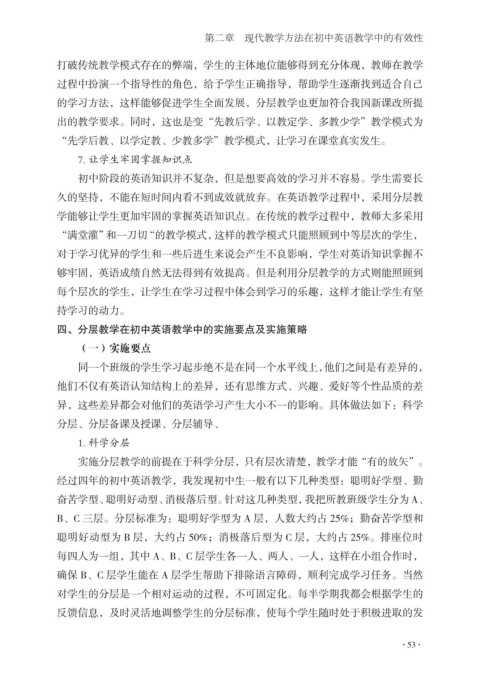 第二章　现代教学方法在初中英语教学中的有效性

打破传统教学模式存在的弊端，学生的主体地位能够得到充分体现，教师在教学过程中扮演一个指导性的角色，给予学生正确指导，帮助学生逐渐找到适合自己的学习方法，这样能够促进学生全面发展，分层教学也更加符合我国新课改所提出的教学要求。同时，这也是变“先教后学、以教定学、多教少学”教学模式为“先学后教、以学定教、少教多学”教学模式，让学习在课堂真实发生。

7. 让学生牢固掌握知识点

初中阶段的英语知识并不复杂，但是想要高效的学习并不容易。学生需要长久的坚持，不能在短时间内看不到成效就放弃。在英语教学过程中，采用分层教学能够让学生更加牢固的掌握英语知识点。在传统的教学过程中，教师大多采用“满堂灌”和一刀切“的教学模式，这样的教学模式只能照顾到中等层次的学生，对于学习优异的学生和一些后进生来说会产生不良影响，学生对英语知识掌握不够牢固，英语成绩自然无法得到有效提高。但是利用分层教学的方式则能照顾到每个层次的学生，让学生在学习过程中体会到学习的乐趣，这样才能让学生有坚持学习的动力。

四、分层教学在初中英语教学中的实施要点及实施策略

（一）实施要点

同一个班级的学生学习起步绝不是在同一个水平线上，他们之间是有差异的，他们不仅有英语认知结构上的差异，还有思维方式、兴趣、爱好等个性品质的差异，这些差异都会对他们的英语学习产生大小不一的影响。具体做法如下：科学分层、分层备课及授课、分层辅导、

1. 科学分层

实施分层教学的前提在于科学分层，只有层次清楚，教学才能“有的放矢”。经过四年的初中英语教学，我发现初中生一般有以下几种类型：聪明好学型、勤奋苦学型、聪明好动型、消极落后型。针对这几种类型，我把所教班级学生分为A、B、C三层。分层标准为：聪明好学型为A层，人数大约占25%；勤奋苦学型和聪明好动型为B层，大约占50%；消极落后型为C层，大约占25%。排座位时每四人为一组，其中A、B、C层学生各一人、两人、一人，这样在小组合作时，确保B、C层学生能在A层学生帮助下排除语言障碍，顺利完成学习任务。当然对学生的分层是一个相对运动的过程，不可固定化。每半学期我都会根据学生的反馈信息，及时灵活地调整学生的分层标准，使每个学生随时处于积极进取的发

· 53 ·